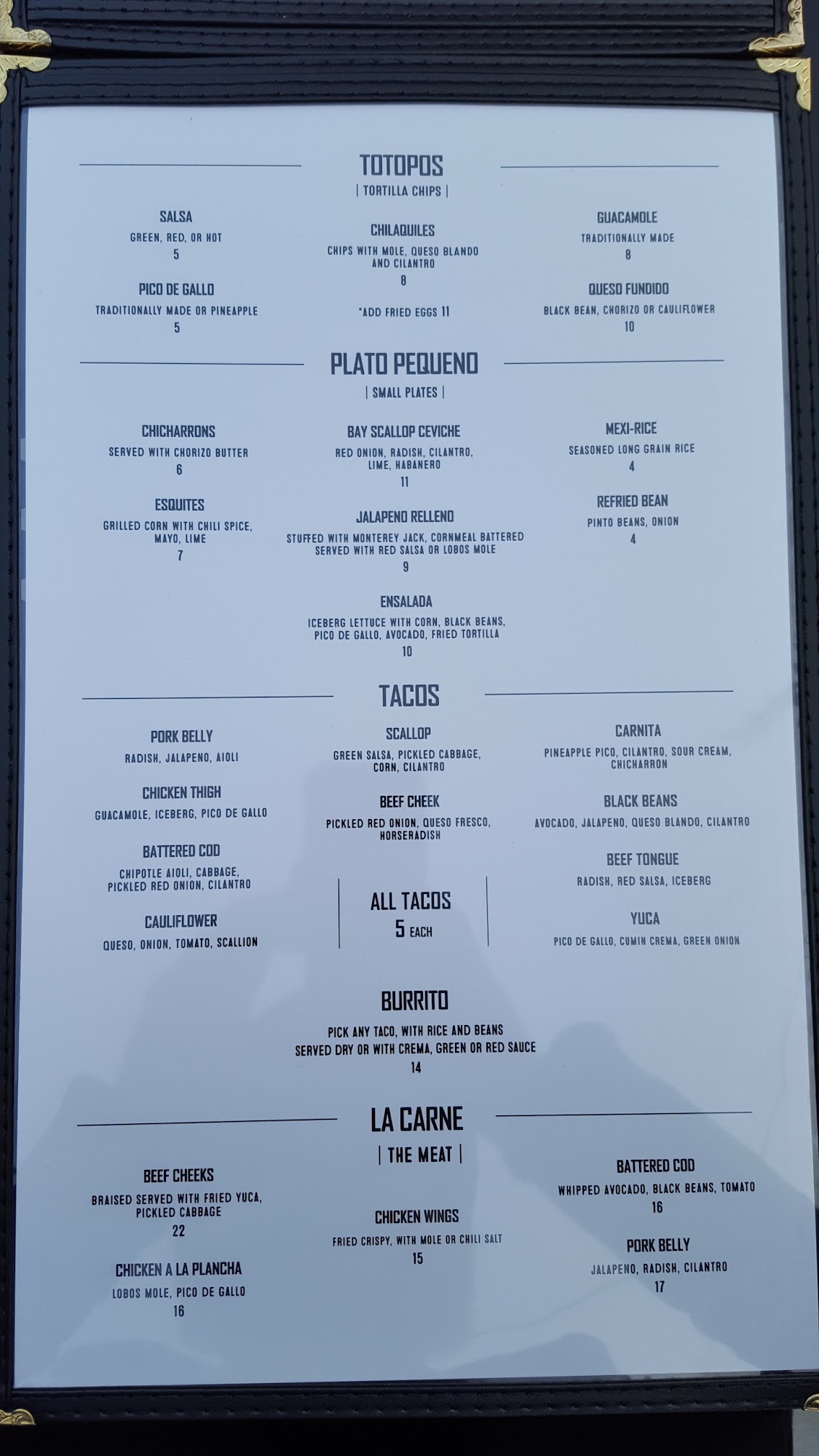 TOTOPOS
| TORTILLA CHIPS |

SALSA
GREEN, RED, OR HOT
5

PICO DE GALLO
TRADITIONALLY MADE OR PINEAPPLE
5

CHILAQUILES
CHIPS WITH MOLE, QUESO BLANDO AND CILANTRO
8

*ADD FRIED EGGS 11

GUACAMOLE
TRADITIONALLY MADE
8

QUESO FUNDIDO
BLACK BEAN, CHORIZO OR CAULIFLOWER
10

PLATO PEQUENO
| SMALL PLATES |

CHICHARRONS
SERVED WITH CHORIZO BUTTER
6

ESQUITES
GRILLED CORN WITH CHILI SPICE, MAYO, LIME
7

BAY SCALLOP CEVICHE
RED ONION, RADISH, CILANTRO, LIME, HABANERO
11

JALAPENO RELLENO
STUFFED WITH MONTEREY JACK, CORNMEAL BATTERED SERVED WITH RED SALSA OR LOBOS MOLE
9

ENSALADA
ICEBERG LETTUCE WITH CORN, BLACK BEANS, PICO DE GALLO, AVOCADO, FRIED TORTILLA
10

MEXI-RICE
SEASONED LONG GRAIN RICE
4

REFRIED BEAN
PINTO BEANS, ONION
4

TACOS

PORK BELLY
RADISH, JALAPENO, AIOLI

CHICKEN THIGH
GUACAMOLE, ICEBERG, PICO DE GALLO

BATTERED COD
CHIPOTLE AIOLI, CABBAGE, PICKLED RED ONION, CILANTRO

CAULIFLOWER
QUESO, ONION, TOMATO, SCALLION

SCALLOP
GREEN SALSA, PICKLED CABBAGE, CORN, CILANTRO

BEEF CHEEK
PICKLED RED ONION, QUESO FRESCO, HORSERADISH

ALL TACOS
5 EACH

CARNITA
PINEAPPLE PICO, CILANTRO, SOUR CREAM, CHICHARRON

BLACK BEANS
AVOCADO, JALAPENO, QUESO BLANDO, CILANTRO

BEEF TONGUE
RADISH, RED SALSA, ICEBERG

YUCA
PICO DE GALLO, CUMIN CREMA, GREEN ONION

BURRITO
PICK ANY TACO, WITH RICE AND BEANS
SERVED DRY OR WITH CREMA, GREEN OR RED SAUCE
14

LA CARNE
| THE MEAT |

BEEF CHEEKS
BRAISED SERVED WITH FRIED YUCA, PICKLED CABBAGE
22

CHICKEN A LA PLANCHA
LOBOS MOLE, PICO DE GALLO
16

CHICKEN WINGS
FRIED CRISPY, WITH MOLE OR CHILI SALT
15

BATTERED COD
WHIPPED AVOCADO, BLACK BEANS, TOMATO
16

PORK BELLY
JALAPENO, RADISH, CILANTRO
17